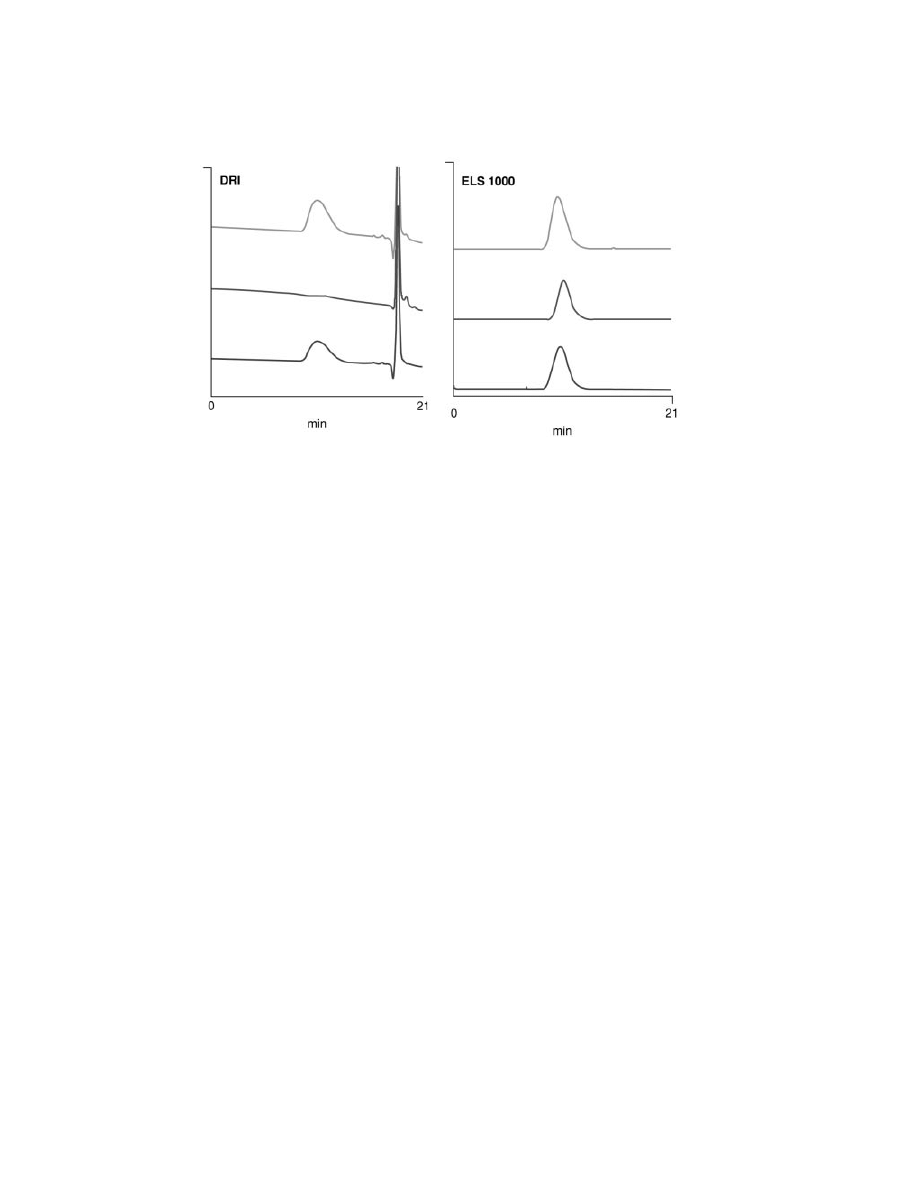 DRI

0

21

min

ELS 1000

0

21

min